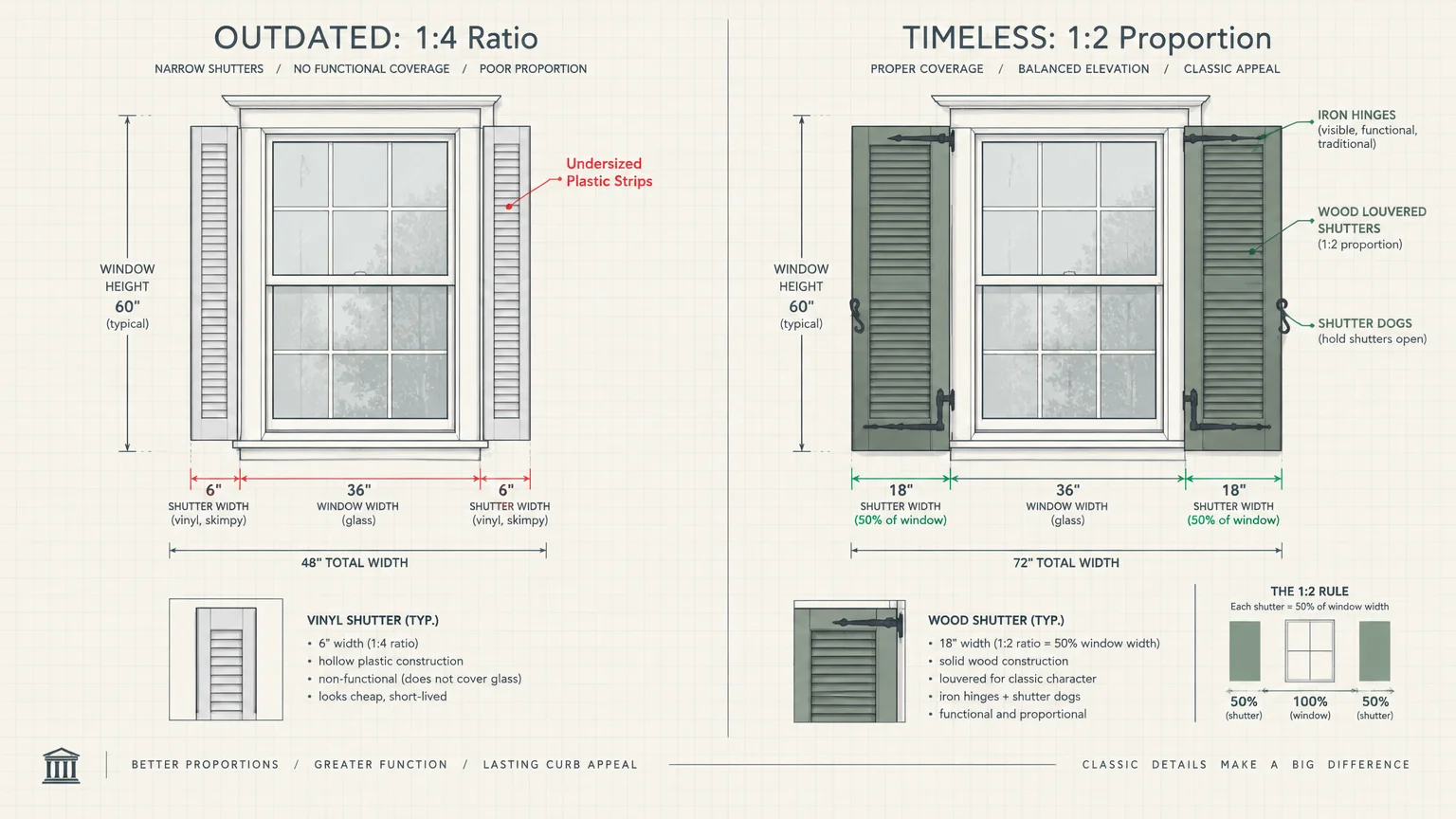 OUTDATED: 1:4 Ratio

NARROW SHUTTERS / NO FUNCTIONAL COVERAGE / POOR PROPORTION

Undersized Plastic Strips

WINDOW HEIGHT
60"
(typical)

6"
SHUTTER WIDTH
(vinyl, skimpy)

36"
WINDOW WIDTH
(glass)

6"
SHUTTER WIDTH
(vinyl, skimpy)

48" TOTAL WIDTH

VINYL SHUTTER (TYP.)
• 6" width (1:4 ratio)
• hollow plastic construction
• non-functional (does not cover glass)
• looks cheap, short-lived

TIMELESS: 1:2 Proportion

PROPER COVERAGE / BALANCED ELEVATION / CLASSIC APPEAL

IRON HINGES
(visible, functional, traditional)

WOOD LOUVERED SHUTTERS
(1:2 proportion)

SHUTTER DOGS
(hold shutters open)

WINDOW HEIGHT
60"
(typical)

18"
SHUTTER WIDTH
(50% of window)

36"
WINDOW WIDTH
(glass)

18"
SHUTTER WIDTH
(50% of window)

72" TOTAL WIDTH

WOOD SHUTTER (TYP.)
• 18" width (1:2 ratio = 50% window width)
• solid wood construction
• louvered for classic character
• iron hinges + shutter dogs
• functional and proportional

THE 1:2 RULE
Each shutter = 50% of window width

50%
(shutter)
100%
(window)
50%
(shutter)

BETTER PROPORTIONS / GREATER FUNCTION / LASTING CURB APPEAL

CLASSIC DETAILS MAKE A BIG DIFFERENCE